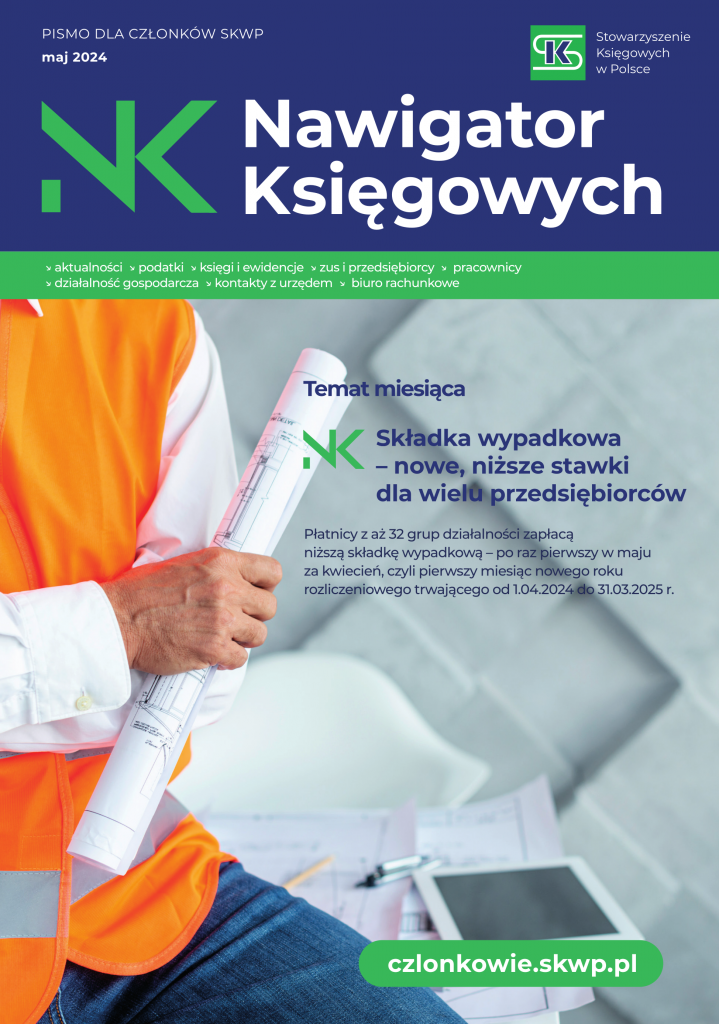 PISMO DLA CZŁONKÓW SKWP
maj 2024

Stowarzyszenie
Księgowych
w Polsce

Nawigator
Księgowych

» aktualności » podatki » księgi i ewidencje » zus i przedsiębiorcy » pracownicy
» działalność gospodarcza » kontakty z urzędem » biuro rachunkowe

Temat miesiąca

Składka wypadkowa
– nowe, niższe stawki
dla wielu przedsiębiorców

Płatnicy z aż 32 grup działalności zapłacą niższą składkę wypadkową – po raz pierwszy w maju za kwiecień, czyli pierwszy miesiąc nowego roku rozliczeniowego trwającego od 1.04.2024 do 31.03.2025 r.

czlonkowie.skwp.pl